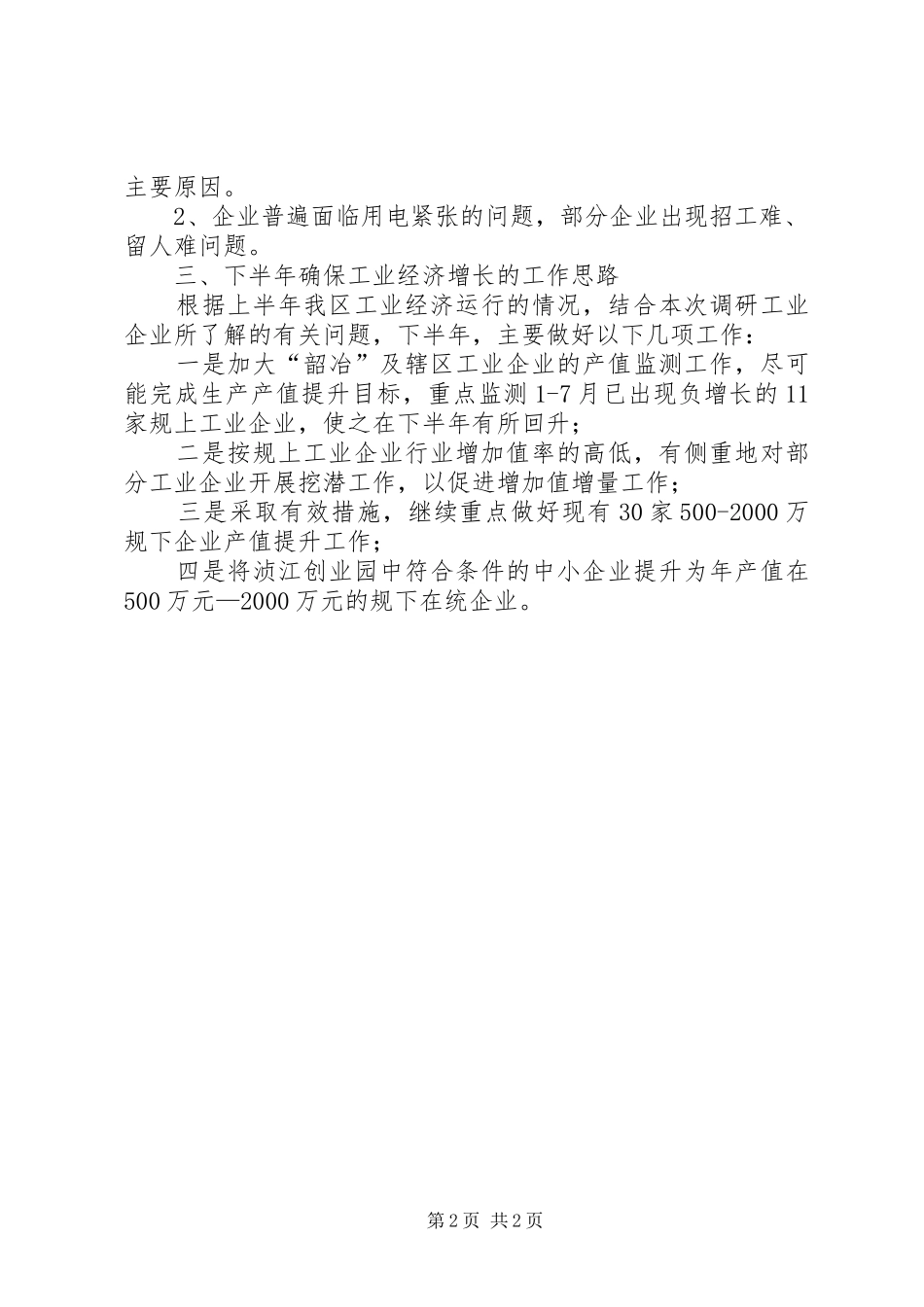 主要原因。

2、企业普遍面临用电紧张的问题，部分企业出现招工难、留人难问题。

三、下半年确保工业经济增长的工作思路

根据上半年我区工业经济运行的情况，结合本次调研工业企业所了解的有关问题，下半年，主要做好以下几项工作：

一是加大“韶冶”及辖区工业企业的产值监测工作，尽可能完成生产产值提升目标，重点监测1-7月已出现负增长的11家规上工业企业，使之在下半年有所回升；

二是按规上工业企业行业增加值率的高低，有侧重地对部分工业企业开展挖潜工作，以促进增加值增量工作；

三是采取有效措施，继续重点做好现有30家500-2000万规下企业产值提升工作；

四是将浈江创业园中符合条件的中小企业提升为年产值在500万元—2000万元的规下在统企业。

第2页 共2页